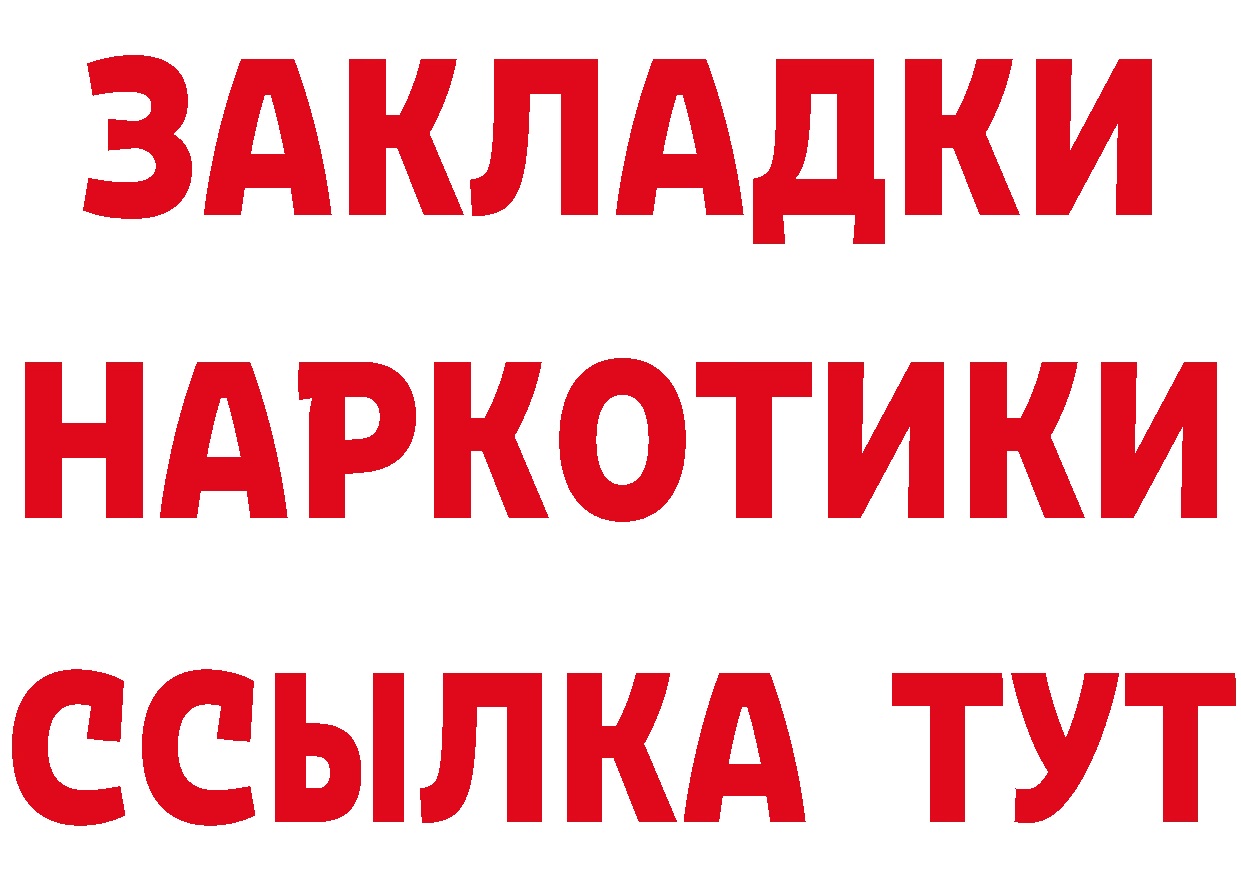 ЗАКЛАДКИ
НАРКОТИКИ
ССЫЛКА ТУТ